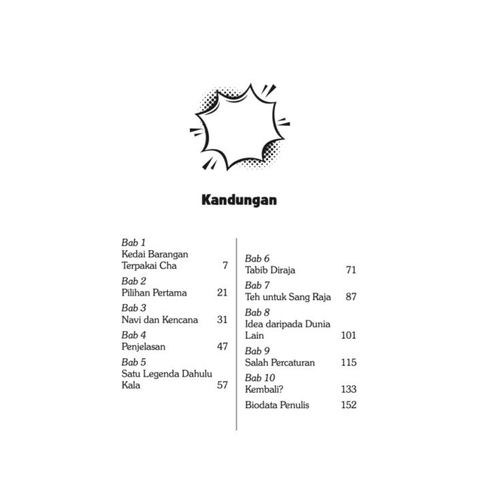 Kandungan

Bab 1
Kedai Barangan Terpakai Cha 7

Bab 2
Pilihan Pertama 21

Bab 3
Navi dan Kencana 31

Bab 4
Penjelasan 47

Bab 5
Satu Legenda Dahulu Kala 57

Bab 6
Tabib Diraja 71

Bab 7
Teh untuk Sang Raja 87

Bab 8
Idea daripada Dunia Lain 101

Bab 9
Salah Percaturan 115

Bab 10
Kembali? 133

Biodata Penulis 152